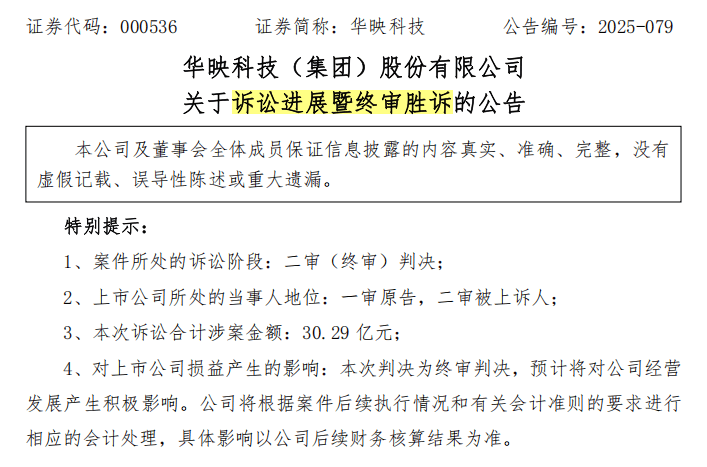 证券代码：000536　　证券简称：华映科技　　公告编号：2025-079

华映科技（集团）股份有限公司
关于诉讼进展暨终审胜诉的公告

本公司及董事会全体成员保证信息披露的内容真实、准确、完整，没有虚假记载、误导性陈述或重大遗漏。

特别提示：

1、案件所处的诉讼阶段：二审（终审）判决；

2、上市公司所处的当事人地位：一审原告，二审被上诉人；

3、本次诉讼合计涉案金额：30.29 亿元；

4、对上市公司损益产生的影响：本次判决为终审判决，预计将对公司经营发展产生积极影响。公司将根据案件后续执行情况和有关会计准则的要求进行相应的会计处理，具体影响以公司后续财务核算结果为准。